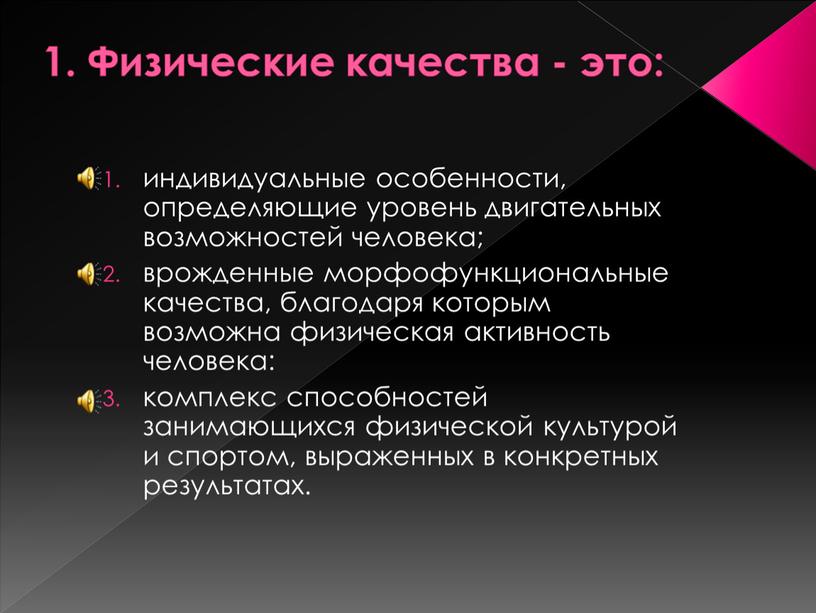 1. Физические качества - это:

1. индивидуальные особенности, определяющие уровень двигательных возможностей человека;
2. врожденные морфофункциональные качества, благодаря которым возможна физическая активность человека:
3. комплекс способностей занимающихся физической культурой и спортом, выраженных в конкретных результатах.